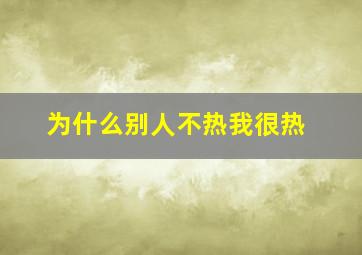 为什么别人不热我很热